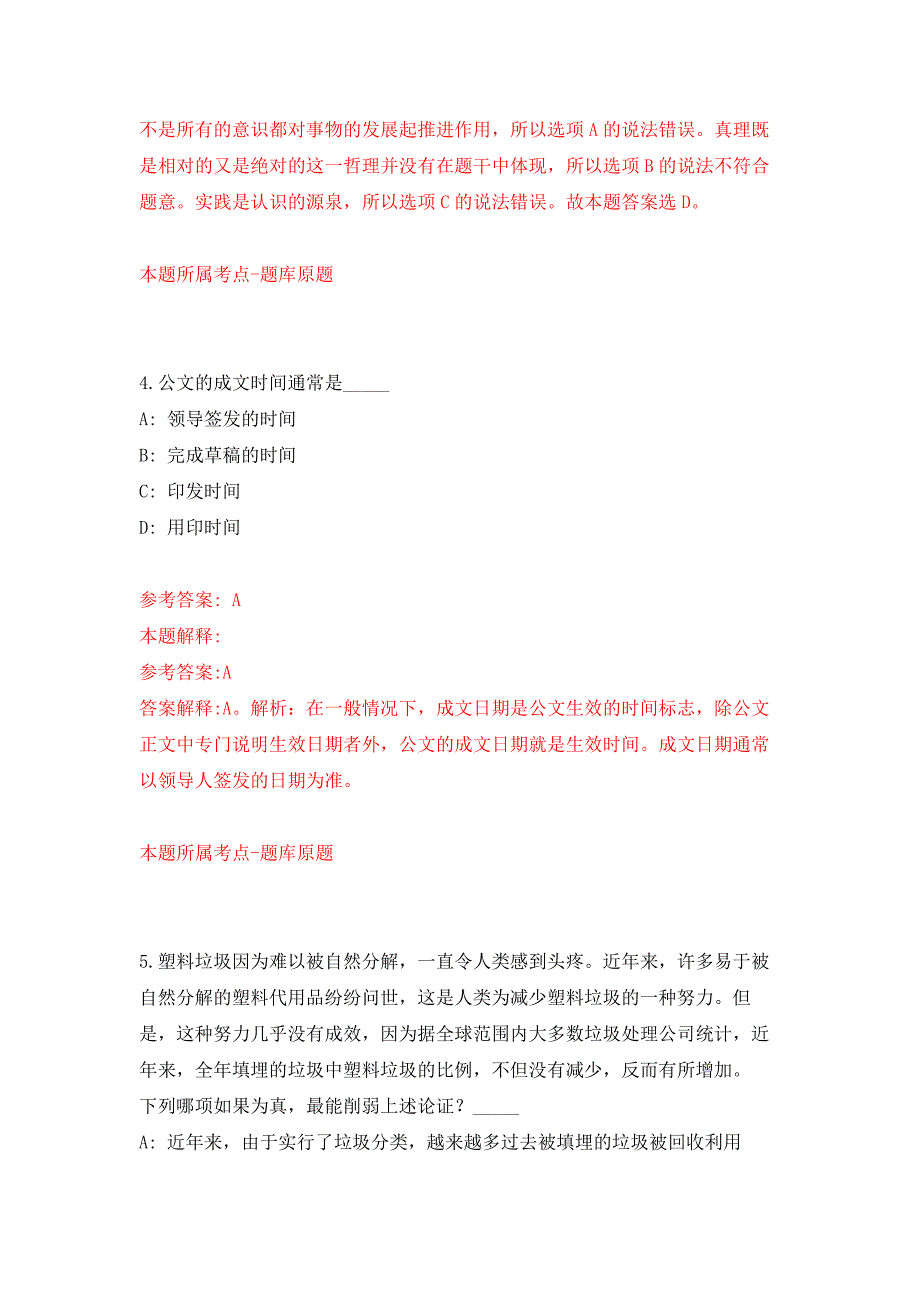 不是所有的意识都对事物的发展起推进作用，所以选项A的说法错误。真理既是相对的又是绝对的这一哲理并没有在题干中体现，所以选项B的说法不符合题意。实践是认识的源泉，所以选项C的说法错误。故本题答案选D。

本题所属考点-题库原题

4.公文的成文时间通常是_____

A: 领导签发的时间

B: 完成草稿的时间

C: 印发时间

D: 用印时间

参考答案: A

本题解释:

参考答案:A

答案解释:A。解析：在一般情况下，成文日期是公文生效的时间标志，除公文正文中专门说明生效日期者外，公文的成文日期就是生效时间。成文日期通常以领导人签发的日期为准。

本题所属考点-题库原题

5.塑料垃圾因为难以被自然分解，一直令人类感到头疼。近年来，许多易于被自然分解的塑料代用品纷纷问世，这是人类为减少塑料垃圾的一种努力。但是，这种努力几乎没有成效，因为据全球范围内大多数垃圾处理公司统计，近年来，全年填埋的垃圾中塑料垃圾的比例，不但没有减少，反而有所增加。下列哪项如果为真，最能削弱上述论证？_____

A: 近年来，由于实行了垃圾分类，越来越多过去被填埋的垃圾被回收利用